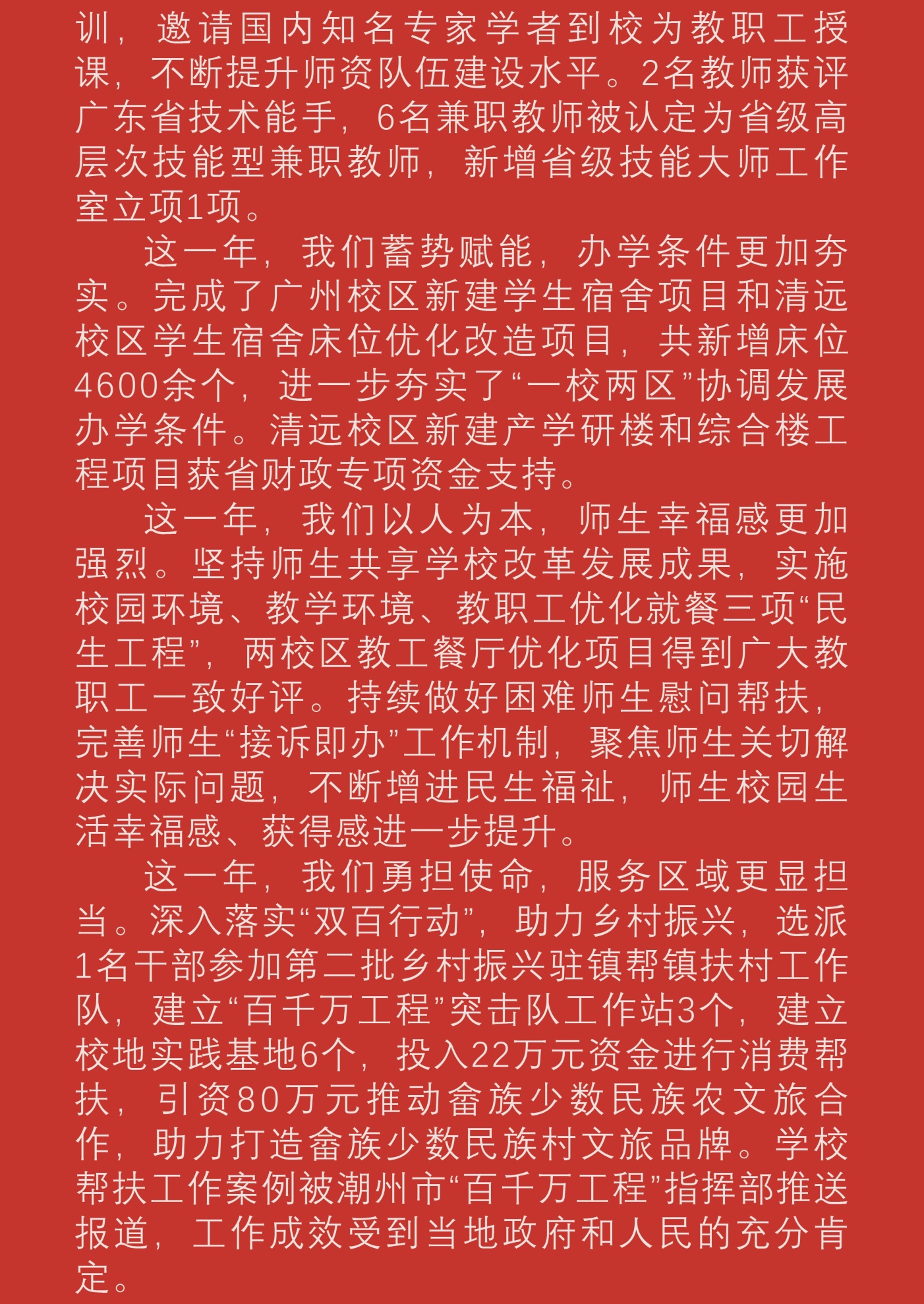 训，邀请国内知名专家学者到校为教职工授课，不断提升师资队伍建设水平。2名教师获评广东省技术能手，6名兼职教师被认定为省级高层次技能型兼职教师，新增省级技能大师工作室立项1项。

这一年，我们蓄势赋能，办学条件更加夯实。完成了广州校区新建学生宿舍项目和清远校区学生宿舍床位优化改造项目，共新增床位4600余个，进一步夯实了“一校两区”协调发展办学条件。清远校区新建产学研楼和综合楼工程项目获省财政专项资金支持。

这一年，我们以人为本，师生幸福感更加强烈。坚持师生共享学校改革发展成果，实施校园环境、教学环境、教职工优化就餐三项“民生工程”，两校区教工餐厅优化项目得到广大教职工一致好评。持续做好困难师生慰问帮扶，完善师生“接诉即办”工作机制，聚焦师生关切解决实际问题，不断增进民生福祉，师生校园生活幸福感、获得感进一步提升。

这一年，我们勇担使命，服务区域更显担当。深入落实“双百行动”，助力乡村振兴，选派1名干部参加第二批乡村振兴驻镇帮镇扶村工作队，建立“百千万工程”突击队工作站3个，建立校地实践基地6个，投入22万元资金进行消费帮扶，引资80万元推动畲族少数民族农文旅合作，助力打造畲族少数民族村文旅品牌。学校帮扶工作案例被潮州市“百千万工程”指挥部推送报道，工作成效受到当地政府和人民的充分肯定。